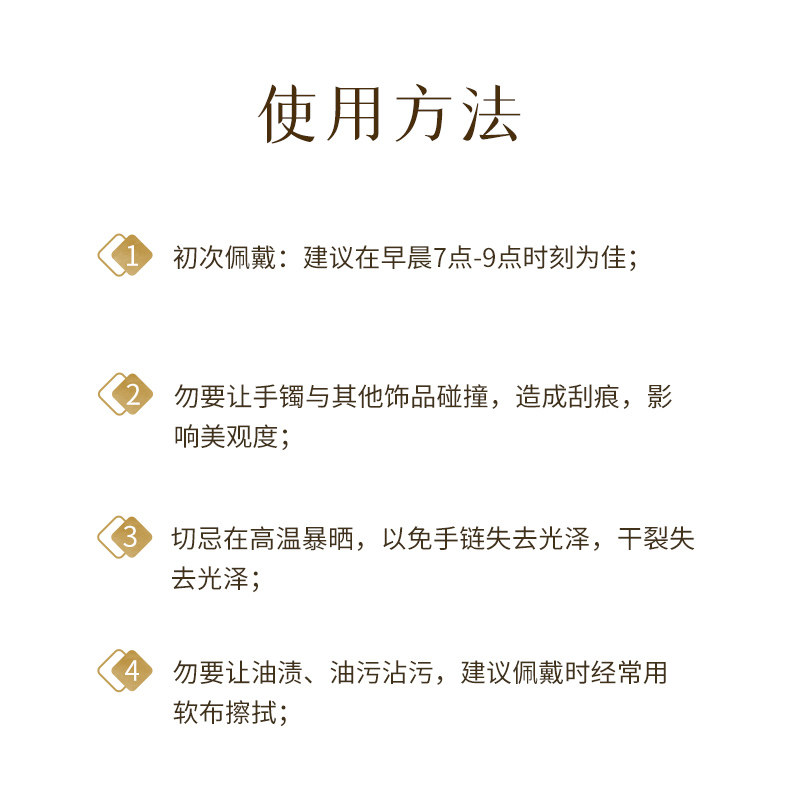 使用方法

1 初次佩戴：建议在早晨7点-9点时刻为佳；

2 勿要让手镯与其他饰品碰撞，造成刮痕，影响美观度；

3 切忌在高温暴晒，以免手链失去光泽，干裂失去光泽；

4 勿要让油渍、油污沾污，建议佩戴时经常用软布擦拭；